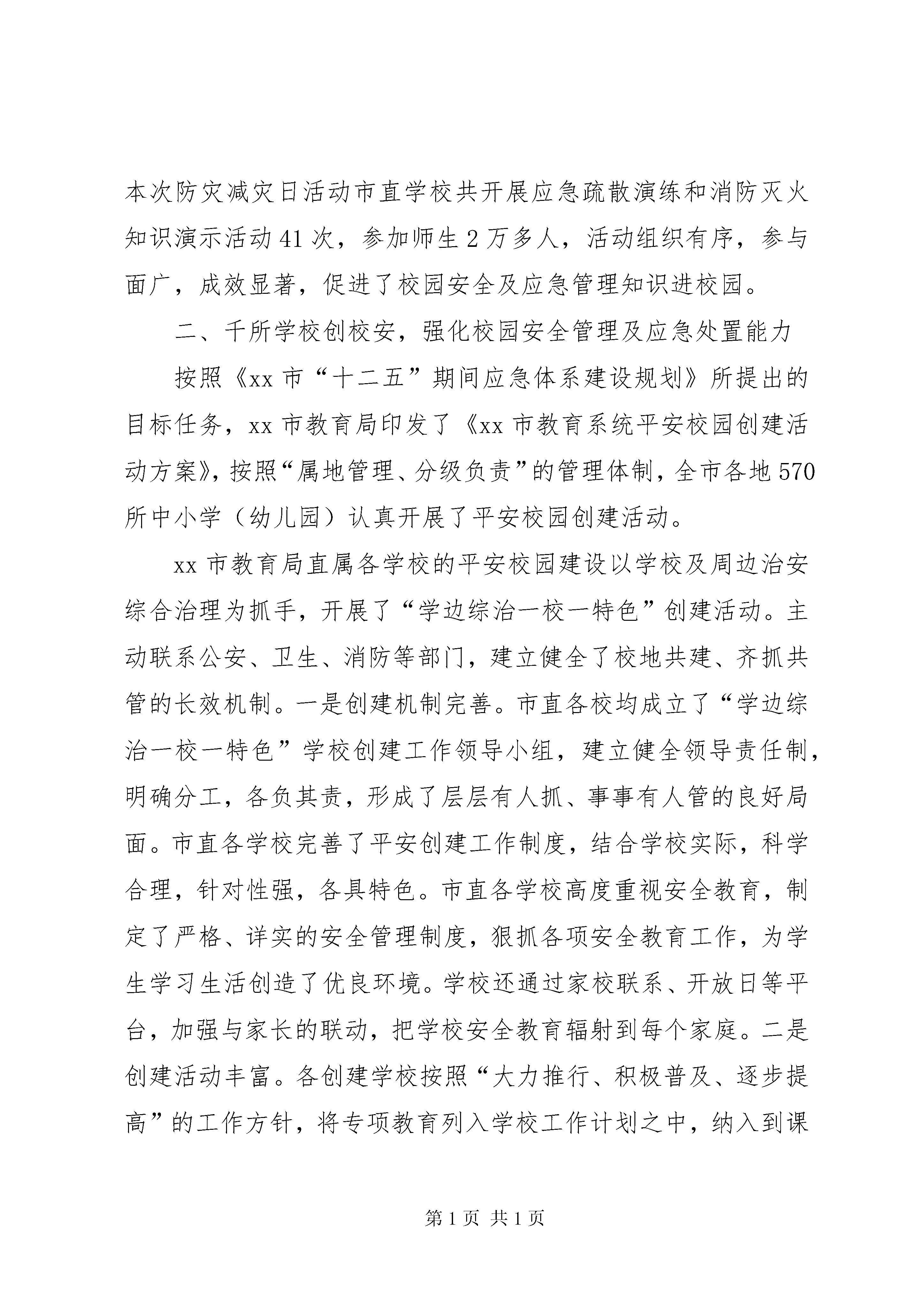 本次防灾减灾日活动市直学校共开展应急疏散演练和消防灭火知识演示活动41次，参加师生2万多人，活动组织有序，参与面广，成效显著，促进了校园安全及应急管理知识进校园。

二、千所学校创校安，强化校园安全管理及应急处置能力

按照《xx市“十二五”期间应急体系建设规划》所提出的目标任务，xx市教育局印发了《xx市教育系统平安校园创建活动方案》，按照“属地管理、分级负责”的管理体制，全市各地570所中小学（幼儿园）认真开展了平安校园创建活动。

xx市教育局直属各学校的平安校园建设以学校及周边治安综合治理为抓手，开展了“学边综治一校一特色”创建活动。主动联系公安、卫生、消防等部门，建立健全了校地共建、齐抓共管的长效机制。一是创建机制完善。市直各校均成立了“学边综治一校一特色”学校创建工作领导小组，建立健全领导责任制，明确分工，各负其责，形成了层层有人抓、事事有人管的良好局面。市直各学校完善了平安创建工作制度，结合学校实际，科学合理，针对性强，各具特色。市直各学校高度重视安全教育，制定了严格、详实的安全管理制度，狠抓各项安全教育工作，为学生学习生活创造了优良环境。学校还通过家校联系、开放日等平台，加强与家长的联动，把学校安全教育辐射到每个家庭。二是创建活动丰富。各创建学校按照“大力推行、积极普及、逐步提高”的工作方针，将专项教育列入学校工作计划之中，纳入到课

第1页 共1页